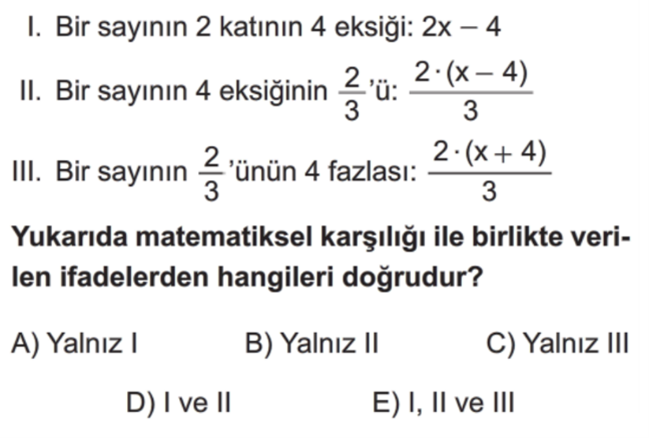 I. Bir sayının 2 katının 4 eksiği: $2x - 4$

II. Bir sayının 4 eksiğinin $\frac{2}{3}$'ü: $\frac{2 \cdot (x - 4)}{3}$

III. Bir sayının $\frac{2}{3}$'ünün 4 fazlası: $\frac{2 \cdot (x + 4)}{3}$

Yukarıda matematiksel karşılığı ile birlikte verilen ifadelerden hangileri doğrudur?

A) Yalnız I B) Yalnız II C) Yalnız III

D) I ve II E) I, II ve III